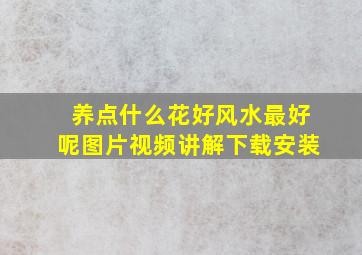 养点什么花好风水最好呢图片视频讲解下载安装